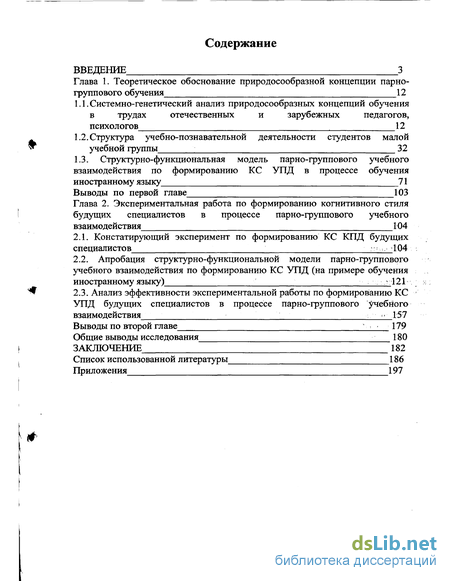 Содержание

ВВЕДЕНИЕ 3

Глава 1. Теоретическое обоснование природосообразной концепции парно-группового обучения 12

1.1. Системно-генетический анализ природосообразных концепций обучения в трудах отечественных и зарубежных педагогов, психологов 12

1.2. Структура учебно-познавательной деятельности студентов малой учебной группы 32

1.3. Структурно-функциональная модель парно-группового учебного взаимодействия по формированию КС УПД в процессе обучения иностранному языку 71

Выводы по первой главе 103

Глава 2. Экспериментальная работа по формированию когнитивного стиля будущих специалистов в процессе парно-группового учебного взаимодействия 104

2.1. Констатирующий эксперимент по формированию КС КПД будущих специалистов 104

2.2. Апробация структурно-функциональной модели парно-группового учебного взаимодействия по формированию КС УПД (на примере обучения иностранному языку) 121

2.3. Анализ эффективности экспериментальной работы по формированию КС УПД будущих специалистов в процессе парно-группового учебного взаимодействия 157

Выводы по второй главе 179

Общие выводы исследования 180

ЗАКЛЮЧЕНИЕ 182

Список использованной литературы 186

Приложения 197

dsLib.net
библиотека диссертаций